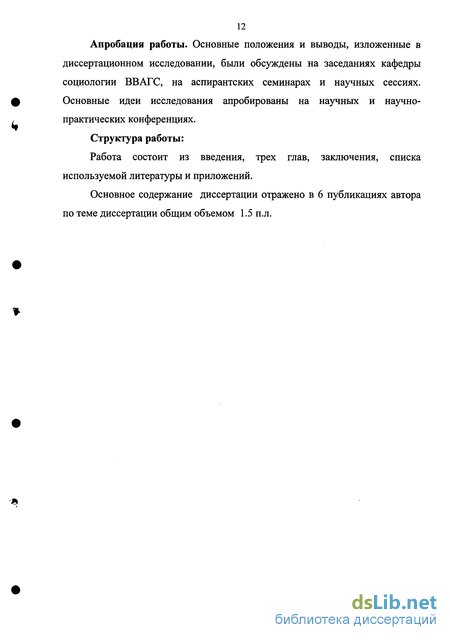 12

**Апробация работы.** Основные положения и выводы, изложенные в диссертационном исследовании, были обсуждены на заседаниях кафедры социологии ВВАГС, на аспирантских семинарах и научных сессиях. Основные идеи исследования апробированы на научных и научно-практических конференциях.

**Структура работы:**

Работа состоит из введения, трех глав, заключения, списка используемой литературы и приложений.

Основное содержание диссертации отражено в 6 публикациях автора по теме диссертации общим объемом 1.5 п.л.

dsLib.net
библиотека диссертаций